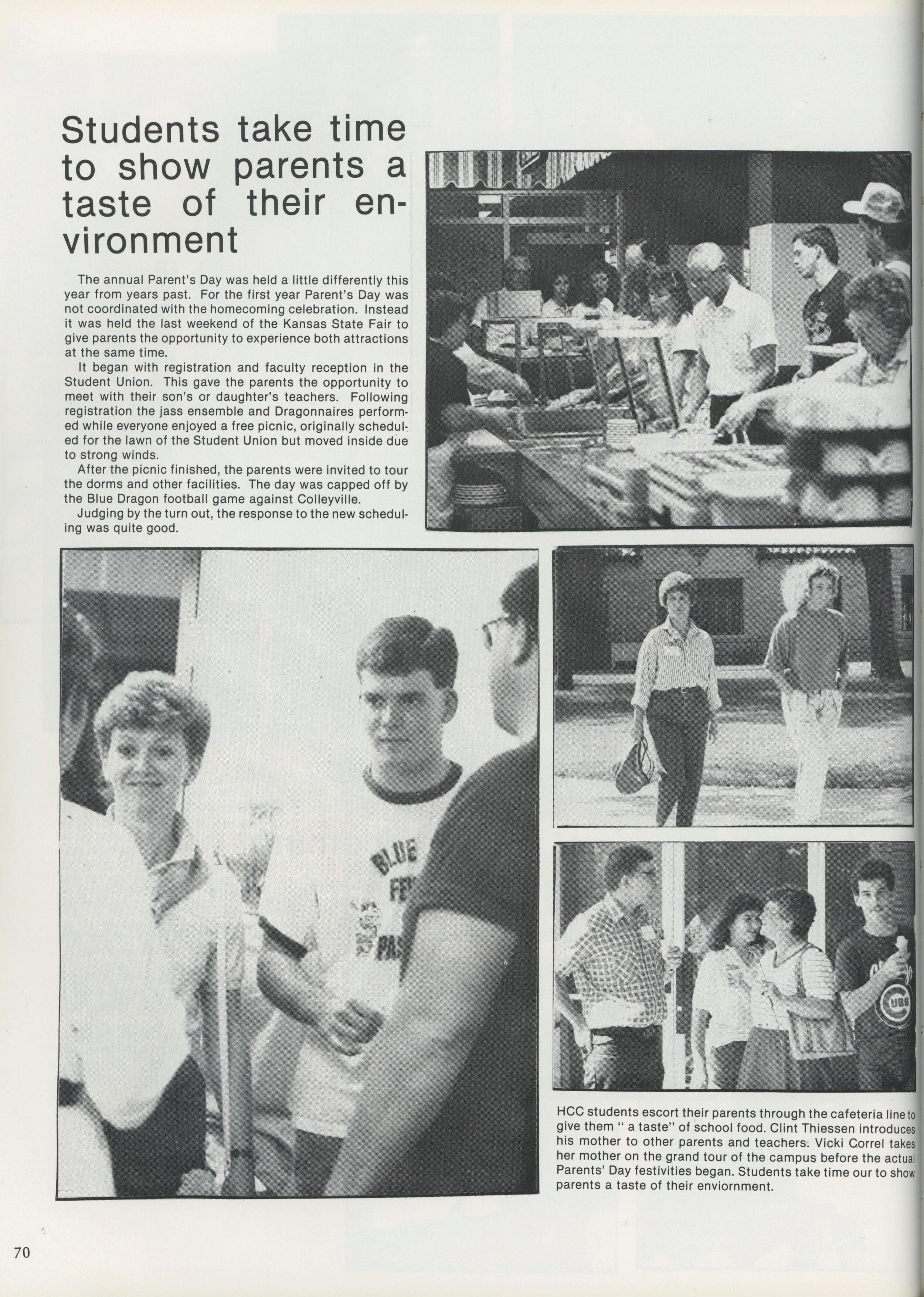 Students take time to show parents a taste of their environment

The annual Parent's Day was held a little differently this year from years past. For the first year Parent's Day was not coordinated with the homecoming celebration. Instead it was held the last weekend of the Kansas State Fair to give parents the opportunity to experience both attractions at the same time.

It began with registration and faculty reception in the Student Union. This gave the parents the opportunity to meet with their son's or daughter's teachers. Following registration the jass ensemble and Dragonnaires performed while everyone enjoyed a free picnic, originally scheduled for the lawn of the Student Union but moved inside due to strong winds.

After the picnic finished, the parents were invited to tour the dorms and other facilities. The day was capped off by the Blue Dragon football game against Colleyville.

Judging by the turn out, the response to the new scheduling was quite good.

HCC students escort their parents through the cafeteria line to give them " a taste" of school food. Clint Thiessen introduces his mother to other parents and teachers. Vicki Correl takes her mother on the grand tour of the campus before the actual Parents' Day festivities began. Students take time our to show parents a taste of their enviornment.

70